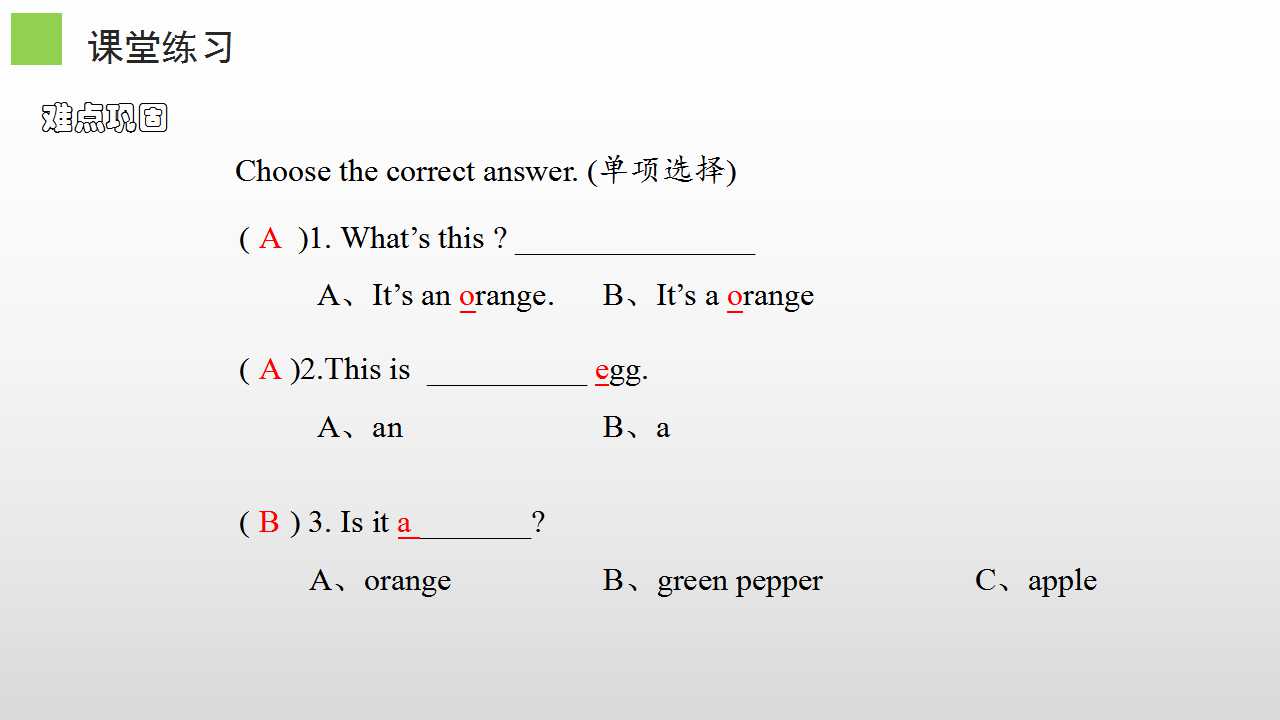 课堂练习

难点巩固

Choose the correct answer. (单项选择)

( A )1. What's this ? ____

A、It's an orange.   B、It's a orange

( A )2.This is ____ egg.

A、an   B、a

( B ) 3. Is it a____?

A、orange   B、green pepper   C、apple